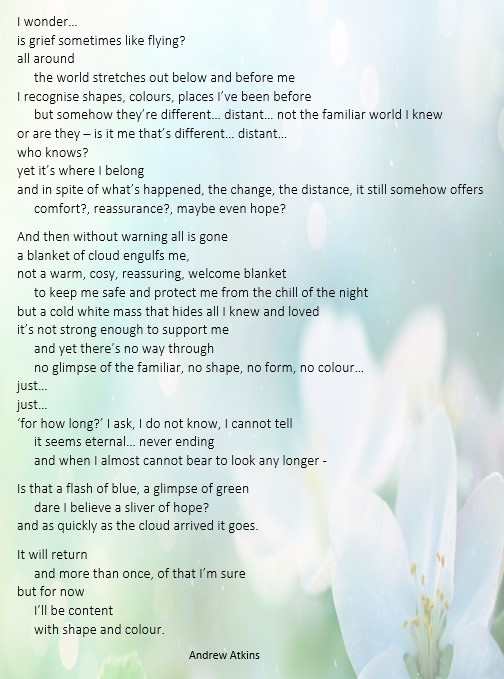 I wonder…
is grief sometimes like flying?
all around
the world stretches out below and before me
I recognise shapes, colours, places I've been before
but somehow they're different… distant… not the familiar world I knew
or are they – is it me that's different… distant…
who knows?
yet it's where I belong
and in spite of what's happened, the change, the distance, it still somehow offers
comfort?, reassurance?, maybe even hope?

And then without warning all is gone
a blanket of cloud engulfs me,
not a warm, cosy, reassuring, welcome blanket
to keep me safe and protect me from the chill of the night
but a cold white mass that hides all I knew and loved
it's not strong enough to support me
and yet there's no way through
no glimpse of the familiar, no shape, no form, no colour…
just…
just…
'for how long?' I ask, I do not know, I cannot tell
it seems eternal… never ending
and when I almost cannot bear to look any longer -

Is that a flash of blue, a glimpse of green
dare I believe a sliver of hope?
and as quickly as the cloud arrived it goes.

It will return
and more than once, of that I'm sure
but for now
I'll be content
with shape and colour.

Andrew Atkins